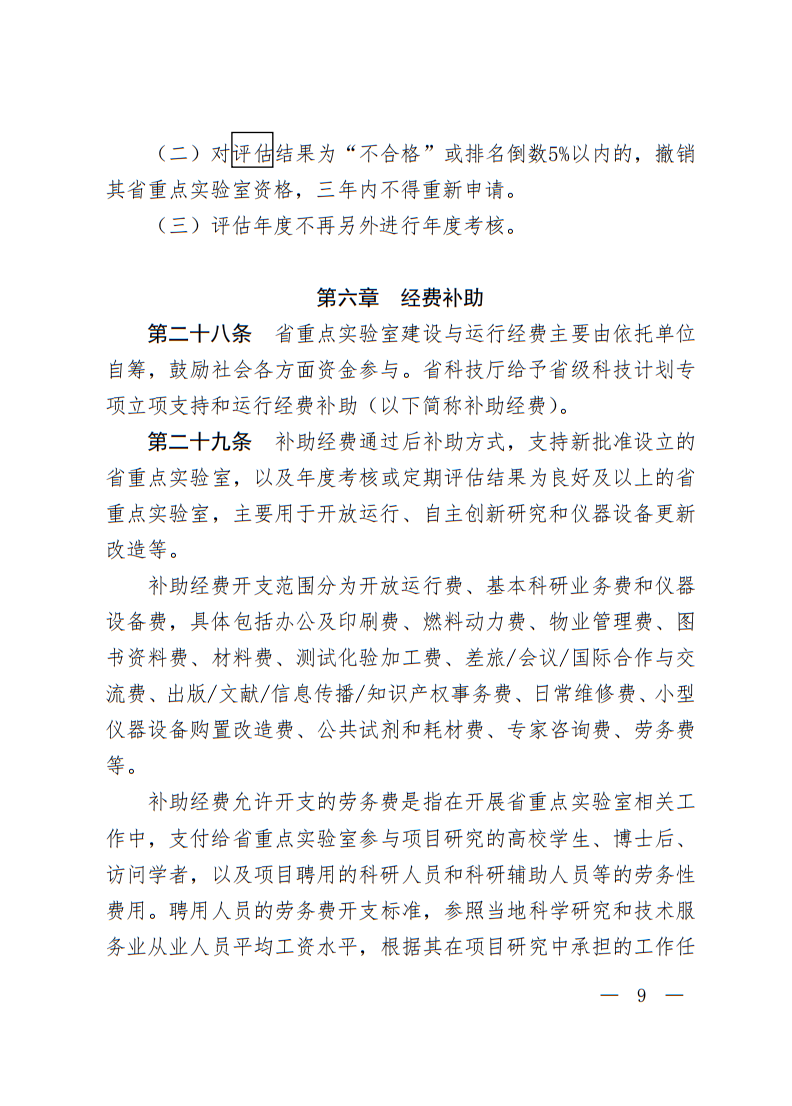 （二）对评估结果为“不合格”或排名倒数5%以内的，撤销其省重点实验室资格，三年内不得重新申请。

（三）评估年度不再另外进行年度考核。

第六章　经费补助

第二十八条　省重点实验室建设与运行经费主要由依托单位自筹，鼓励社会各方面资金参与。省科技厅给予省级科技计划专项立项支持和运行经费补助（以下简称补助经费）。

第二十九条　补助经费通过后补助方式，支持新批准设立的省重点实验室，以及年度考核或定期评估结果为良好及以上的省重点实验室，主要用于开放运行、自主创新研究和仪器设备更新改造等。

补助经费开支范围分为开放运行费、基本科研业务费和仪器设备费，具体包括办公及印刷费、燃料动力费、物业管理费、图书资料费、材料费、测试化验加工费、差旅/会议/国际合作与交流费、出版/文献/信息传播/知识产权事务费、日常维修费、小型仪器设备购置改造费、公共试剂和耗材费、专家咨询费、劳务费等。

补助经费允许开支的劳务费是指在开展省重点实验室相关工作中，支付给省重点实验室参与项目研究的高校学生、博士后、访问学者，以及项目聘用的科研人员和科研辅助人员等的劳务性费用。聘用人员的劳务费开支标准，参照当地科学研究和技术服务业从业人员平均工资水平，根据其在项目研究中承担的工作任

— 9 —